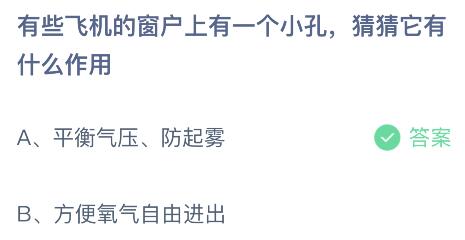 有些飞机的窗户上有一个小孔，猜猜它有什么作用

A、平衡气压、防起雾 答案

B、方便氧气自由进出